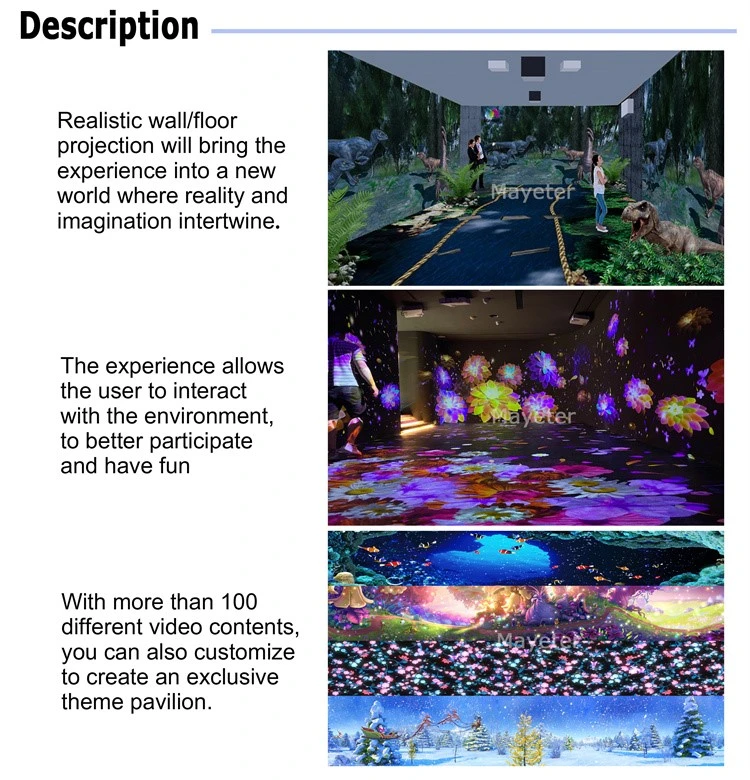 Description

Realistic wall/floor projection will bring the experience into a new world where reality and imagination intertwine.

The experience allows the user to interact with the environment, to better participate and have fun

With more than 100 different video contents, you can also customize to create an exclusive theme pavilion.

Mayeter